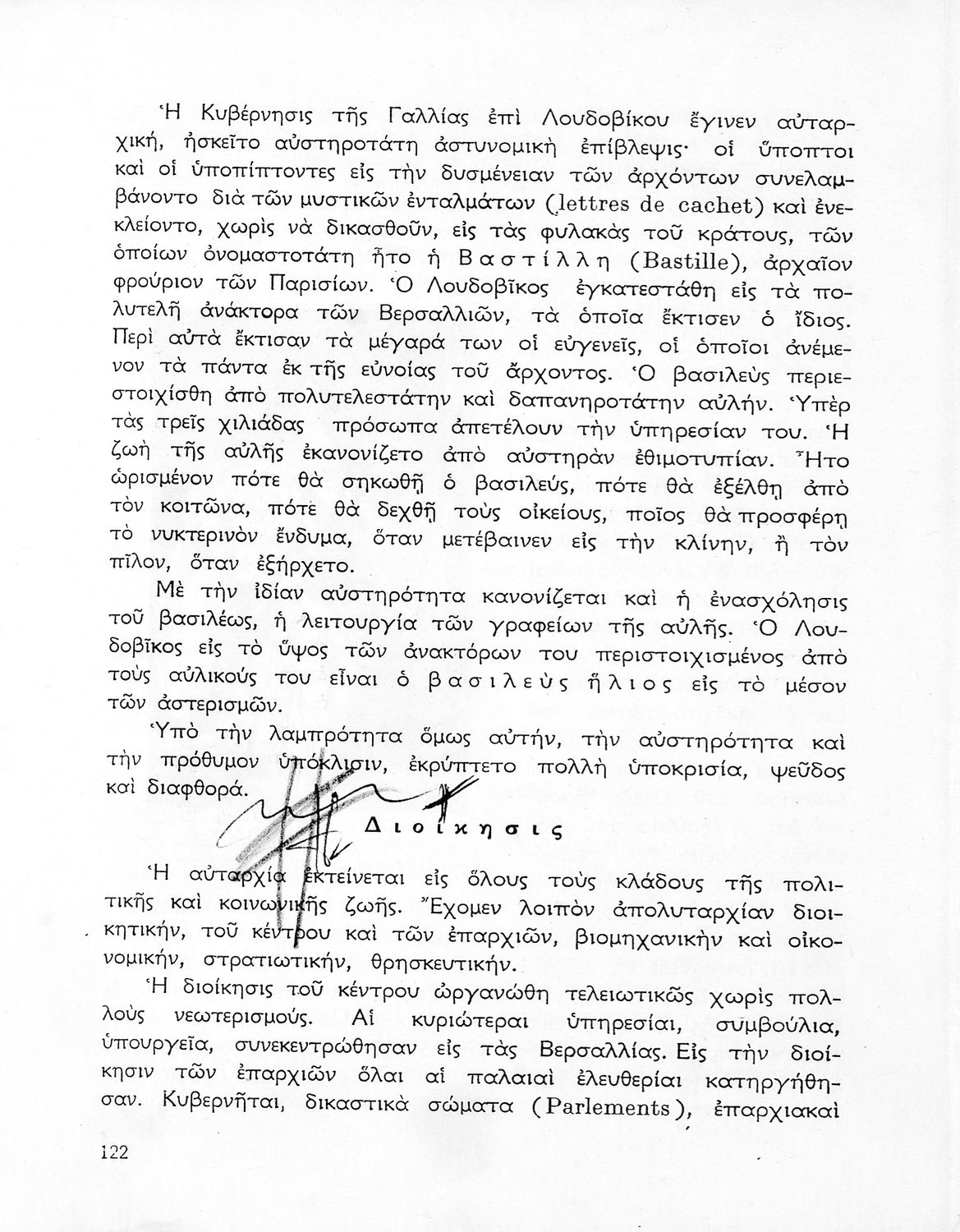 Ἡ Κυβέρνησις τῆς Γαλλίας ἐπὶ Λουδοβίκου ἔγινεν αὐταρχική, ἠσκεῖτο αὐστηροτάτη ἀστυνομικὴ ἐπίβλεψις· οἱ ὕποπτοι καὶ οἱ ὑποπίπτοντες εἰς τὴν δυσμένειαν τῶν ἀρχόντων συνελαμβάνοντο διὰ τῶν μυστικῶν ἐνταλμάτων (lettres de cachet) καὶ ἐνεκλείοντο, χωρὶς νὰ δικασθοῦν, εἰς τὰς φυλακὰς τοῦ κράτους, τῶν ὁποίων ὀνομαστοτάτη ἦτο ἡ Βαστίλλη (Bastille), ἀρχαῖον φρούριον τῶν Παρισίων. Ὁ Λουδοβῖκος ἐγκατεστάθη εἰς τὰ πολυτελῆ ἀνάκτορα τῶν Βερσαλλιῶν, τὰ ὁποῖα ἔκτισεν ὁ ἴδιος. Περὶ αὐτὰ ἔκτισαν τὰ μέγαρά των οἱ εὐγενεῖς, οἱ ὁποῖοι ἀνέμενον τὰ πάντα ἐκ τῆς εὐνοίας τοῦ ἄρχοντος. Ὁ βασιλεὺς περιεστοιχίσθη ἀπὸ πολυτελεστάτην καὶ δαπανηροτάτην αὐλήν. Ὑπὲρ τὰς τρεῖς χιλιάδας πρόσωπα ἀπετέλουν τὴν ὑπηρεσίαν του. Ἡ ζωὴ τῆς αὐλῆς ἐκανονίζετο ἀπὸ αὐστηρὰν ἐθιμοτυπίαν. Ἦτο ὡρισμένον πότε θὰ σηκωθῇ ὁ βασιλεύς, πότε θὰ ἐξέλθῃ ἀπὸ τὸν κοιτῶνα, πότε θὰ δεχθῇ τοὺς οἰκείους, ποῖος θὰ προσφέρῃ τὸ νυκτερινὸν ἔνδυμα, ὅταν μετέβαινεν εἰς τὴν κλίνην, ἢ τὸν πῖλον, ὅταν ἐξήρχετο.

Μὲ τὴν ἰδίαν αὐστηρότητα κανονίζεται καὶ ἡ ἐνασχόλησις τοῦ βασιλέως, ἡ λειτουργία τῶν γραφείων τῆς αὐλῆς. Ὁ Λουδοβῖκος εἰς τὸ ὕψος τῶν ἀνακτόρων του περιστοιχισμένος ἀπὸ τοὺς αὐλικούς του εἶναι ὁ βασιλεὺς ἥλιος εἰς τὸ μέσον τῶν ἀστερισμῶν.

Ὑπὸ τὴν λαμπρότητα ὅμως αὐτήν, τὴν αὐστηρότητα καὶ τὴν πρόθυμον ὑπόκλισιν, ἐκρύπτετο πολλὴ ὑποκρισία, ψεῦδος καὶ διαφθορά.

Διοίκησις

Ἡ αὐταρχία ἐκτείνεται εἰς ὅλους τοὺς κλάδους τῆς πολιτικῆς καὶ κοινωνικῆς ζωῆς. Ἔχομεν λοιπὸν ἀπολυταρχίαν διοικητικήν, τοῦ κέντρου καὶ τῶν ἐπαρχιῶν, βιομηχανικὴν καὶ οἰκονομικήν, στρατιωτικήν, θρησκευτικήν.

Ἡ διοίκησις τοῦ κέντρου ὠργανώθη τελειωτικῶς χωρὶς πολλοὺς νεωτερισμούς. Αἱ κυριώτεραι ὑπηρεσίαι, συμβούλια, ὑπουργεῖα, συνεκεντρώθησαν εἰς τὰς Βερσαλλίας. Εἰς τὴν διοίκησιν τῶν ἐπαρχιῶν ὅλαι αἱ παλαιαὶ ἐλευθερίαι κατηργήθησαν. Κυβερνῆται, δικαστικὰ σώματα (Parlements), ἐπαρχιακαὶ

122